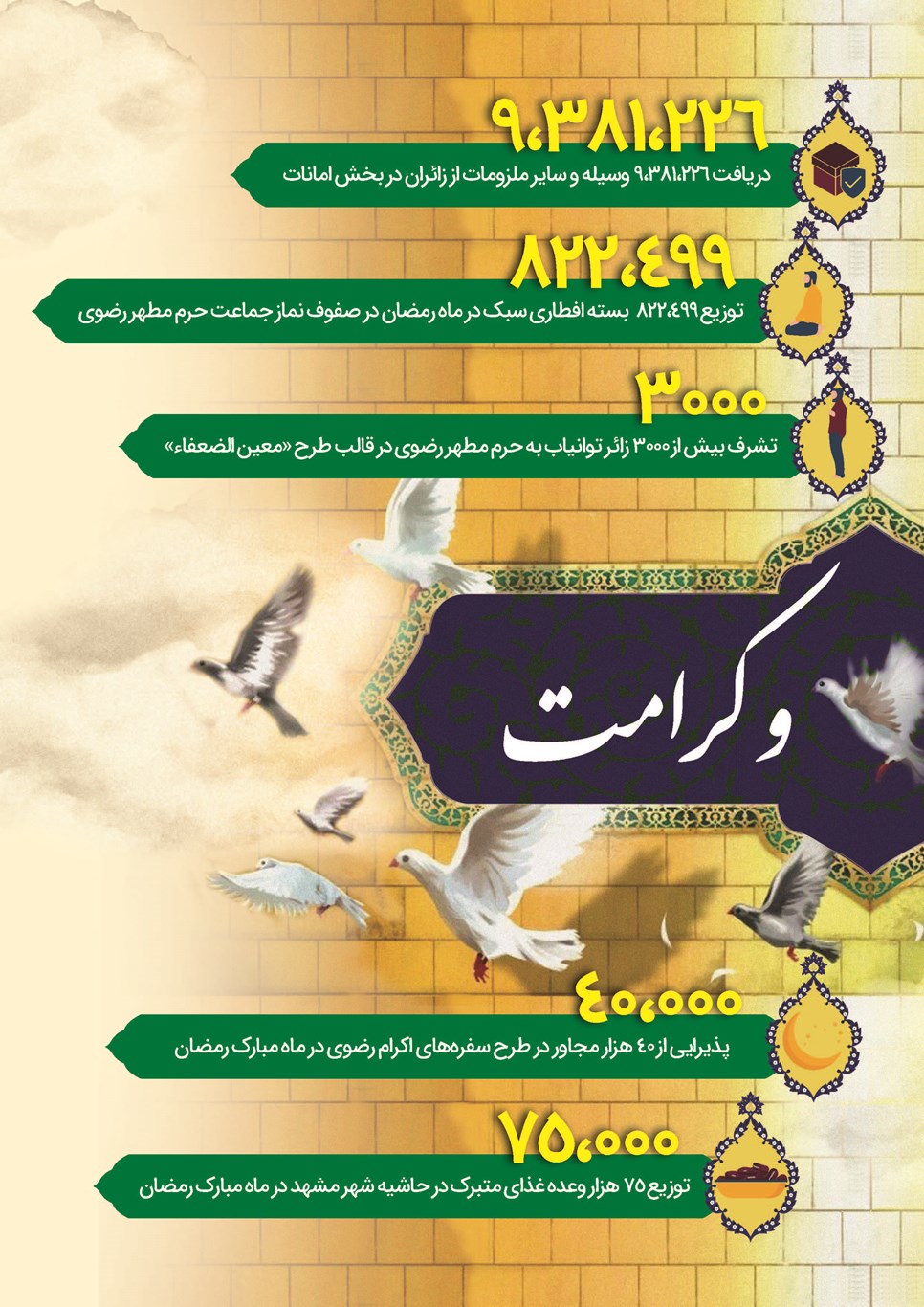 ۹،۳۸۱،۲۲۶
دریافت ۹،۳۸۱،۲۲۶ وسیله و سایر ملزومات از زائران در بخش امانات

۸۲۲،۴۹۹
توزیع ۸۲۲،۴۹۹ بسته افطاری سبک در ماه رمضان در صفوف نماز جماعت حرم مطهر رضوی

۳۰۰۰
تشرف بیش از ۳۰۰۰ زائر توانیاب به حرم مطهر رضوی در قالب طرح «معین الضعفاء»

و کرامت

۴۰،۰۰۰
پذیرایی از ۴۰ هزار مجاور در طرح سفره‌های اکرام رضوی در ماه مبارک رمضان

۷۵،۰۰۰
توزیع ۷۵ هزار وعده غذای متبرک در حاشیه شهر مشهد در ماه مبارک رمضان